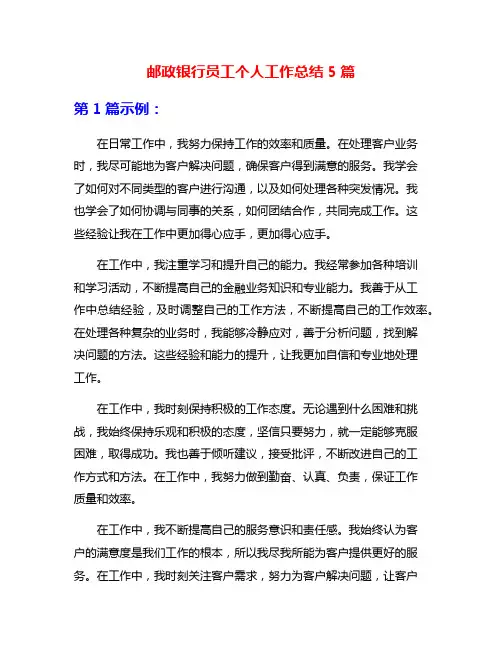 邮政银行员工个人工作总结 5 篇

第 1 篇示例：

在日常工作中，我努力保持工作的效率和质量。在处理客户业务时，我尽可能地为客户解决问题，确保客户得到满意的服务。我学会了如何对不同类型的客户进行沟通，以及如何处理各种突发情况。我也学会了如何协调与同事的关系，如何团结合作，共同完成工作。这些经验让我在工作中更加得心应手，更加得心应手。

在工作中，我注重学习和提升自己的能力。我经常参加各种培训和学习活动，不断提高自己的金融业务知识和专业能力。我善于从工作中总结经验，及时调整自己的工作方法，不断提高自己的工作效率。在处理各种复杂的业务时，我能够冷静应对，善于分析问题，找到解决问题的方法。这些经验和能力的提升，让我更加自信和专业地处理工作。

在工作中，我时刻保持积极的工作态度。无论遇到什么困难和挑战，我始终保持乐观和积极的态度，坚信只要努力，就一定能够克服困难，取得成功。我也善于倾听建议，接受批评，不断改进自己的工作方式和方法。在工作中，我努力做到勤奋、认真、负责，保证工作质量和效率。

在工作中，我不断提高自己的服务意识和责任感。我始终认为客户的满意度是我们工作的根本，所以我尽我所能为客户提供更好的服务。在工作中，我时刻关注客户需求，努力为客户解决问题，让客户